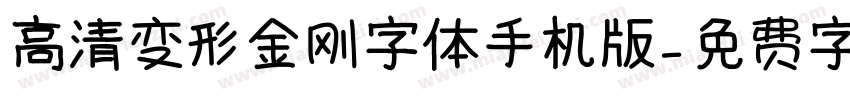 高清变形金刚字体手机版-免费字